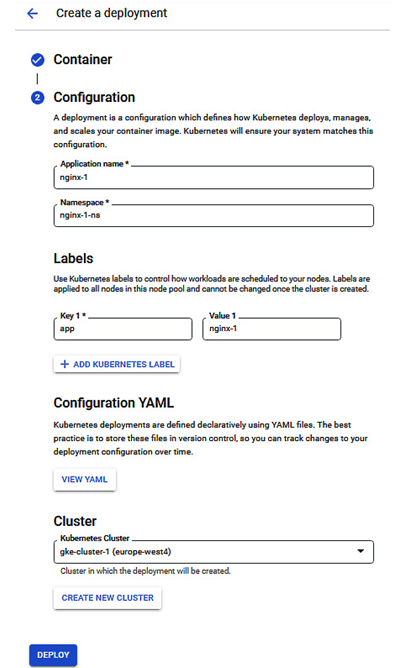 Create a deployment

Container

2 Configuration

A deployment is a configuration which defines how Kubernetes deploys, manages, and scales your container image. Kubernetes will ensure your system matches this configuration.

Application name *
nginx-1

Namespace *
nginx-1-ns

Labels

Use Kubernetes labels to control how workloads are scheduled to your nodes. Labels are applied to all nodes in this node pool and cannot be changed once the cluster is created.

Key 1 *
app

Value 1
nginx-1

+ ADD KUBERNETES LABEL

Configuration YAML

Kubernetes deployments are defined declaratively using YAML files. The best practice is to store these files in version control, so you can track changes to your deployment configuration over time.

VIEW YAML

Cluster

Kubernetes Cluster
gke-cluster-1 (europe-west4)

Cluster in which the deployment will be created.

CREATE NEW CLUSTER

DEPLOY